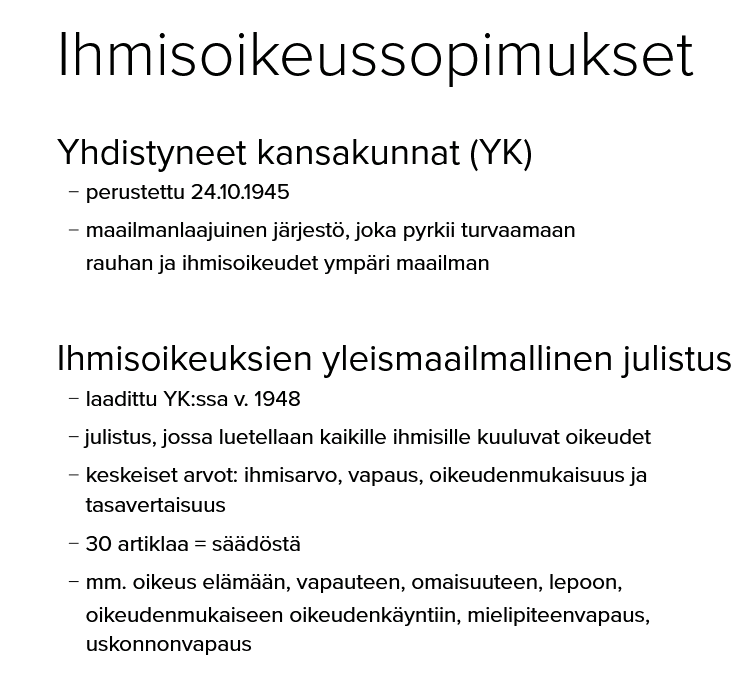 Ihmisoikeussopimukset

Yhdistyneet kansakunnat (YK)

- perustettu 24.10.1945
- maailmanlaajuinen järjestö, joka pyrkii turvaamaan rauhan ja ihmisoikeudet ympäri maailman

Ihmisoikeuksien yleismaailmallinen julistus

- laadittu YK:ssa v. 1948
- julistus, jossa luetellaan kaikille ihmisille kuuluvat oikeudet
- keskeiset arvot: ihmisarvo, vapaus, oikeudenmukaisuus ja tasavertaisuus
- 30 artiklaa = säädöstä
- mm. oikeus elämään, vapauteen, omaisuuteen, lepoon, oikeudenmukaiseen oikeudenkäyntiin, mielipiteenvapaus, uskonnonvapaus